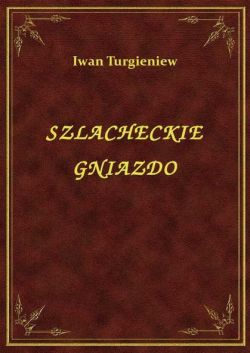 Iwan Turgieniew

SZLACHECKIE
GNIAZDO